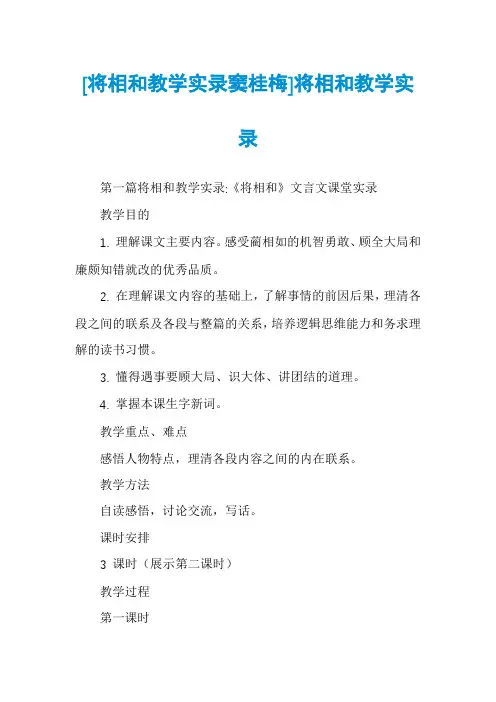 [将相和教学实录窦桂梅]将相和教学实录

第一篇将相和教学实录:《将相和》文言文课堂实录

教学目的

1. 理解课文主要内容。感受蔺相如的机智勇敢、顾全大局和廉颇知错就改的优秀品质。

2. 在理解课文内容的基础上，了解事情的前因后果，理清各段之间的联系及各段与整篇的关系，培养逻辑思维能力和务求理解的读书习惯。

3. 懂得遇事要顾大局、识大体、讲团结的道理。

4. 掌握本课生字新词。

教学重点、难点

感悟人物特点，理清各段内容之间的内在联系。

教学方法

自读感悟，讨论交流，写话。

课时安排

3 课时（展示第二课时）

教学过程

第一课时